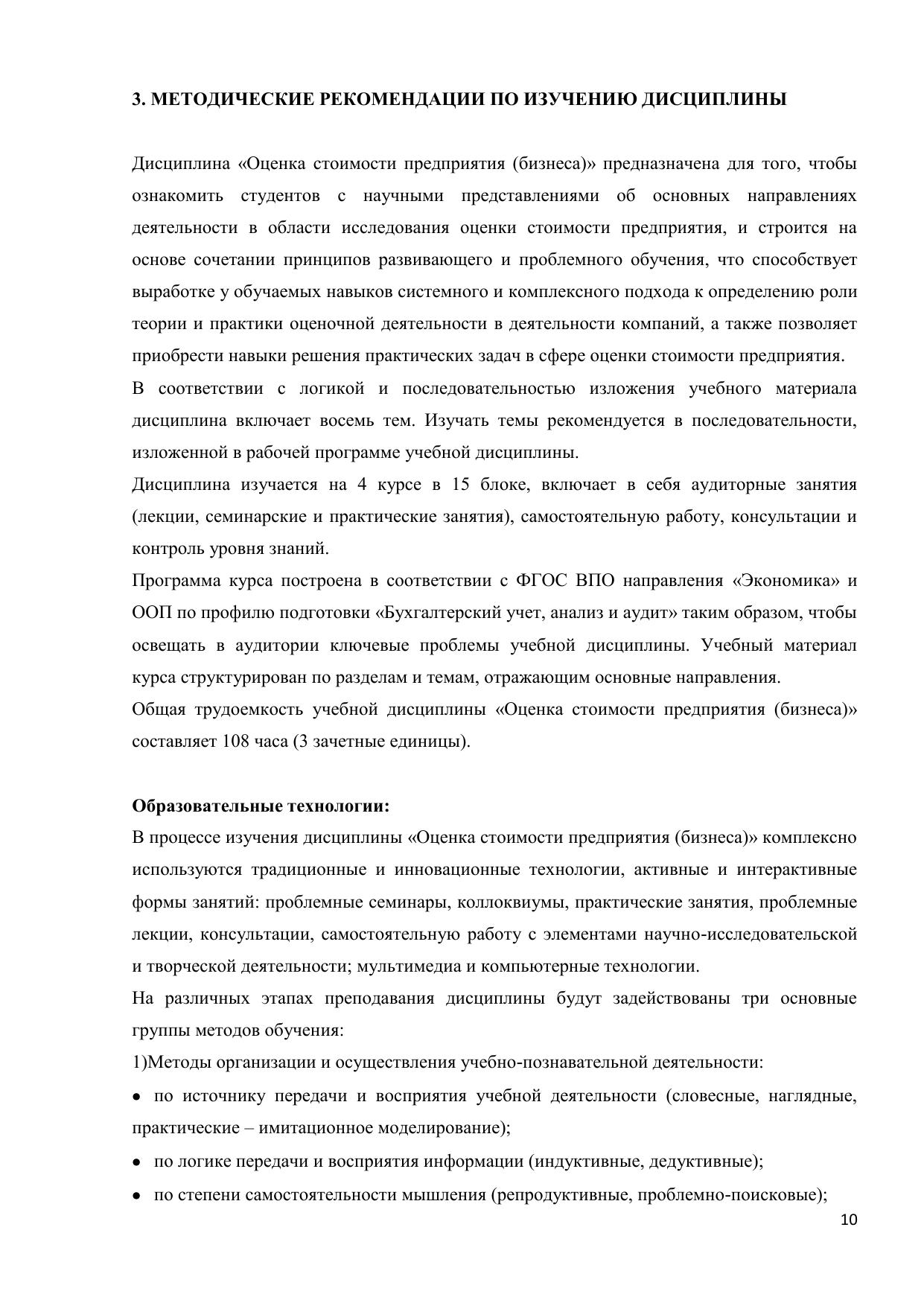 3. МЕТОДИЧЕСКИЕ РЕКОМЕНДАЦИИ ПО ИЗУЧЕНИЮ ДИСЦИПЛИНЫ

Дисциплина «Оценка стоимости предприятия (бизнеса)» предназначена для того, чтобы ознакомить студентов с научными представлениями об основных направлениях деятельности в области исследования оценки стоимости предприятия, и строится на основе сочетании принципов развивающего и проблемного обучения, что способствует выработке у обучаемых навыков системного и комплексного подхода к определению роли теории и практики оценочной деятельности в деятельности компаний, а также позволяет приобрести навыки решения практических задач в сфере оценки стоимости предприятия.
В соответствии с логикой и последовательностью изложения учебного материала дисциплина включает восемь тем. Изучать темы рекомендуется в последовательности, изложенной в рабочей программе учебной дисциплины.
Дисциплина изучается на 4 курсе в 15 блоке, включает в себя аудиторные занятия (лекции, семинарские и практические занятия), самостоятельную работу, консультации и контроль уровня знаний.
Программа курса построена в соответствии с ФГОС ВПО направления «Экономика» и ООП по профилю подготовки «Бухгалтерский учет, анализ и аудит» таким образом, чтобы освещать в аудитории ключевые проблемы учебной дисциплины. Учебный материал курса структурирован по разделам и темам, отражающим основные направления.
Общая трудоемкость учебной дисциплины «Оценка стоимости предприятия (бизнеса)» составляет 108 часа (3 зачетные единицы).

Образовательные технологии:
В процессе изучения дисциплины «Оценка стоимости предприятия (бизнеса)» комплексно используются традиционные и инновационные технологии, активные и интерактивные формы занятий: проблемные семинары, коллоквиумы, практические занятия, проблемные лекции, консультации, самостоятельную работу с элементами научно-исследовательской и творческой деятельности; мультимедиа и компьютерные технологии.
На различных этапах преподавания дисциплины будут задействованы три основные группы методов обучения:
1)Методы организации и осуществления учебно-познавательной деятельности:
• по источнику передачи и восприятия учебной деятельности (словесные, наглядные, практические – имитационное моделирование);
• по логике передачи и восприятия информации (индуктивные, дедуктивные);
• по степени самостоятельности мышления (репродуктивные, проблемно-поисковые);
10